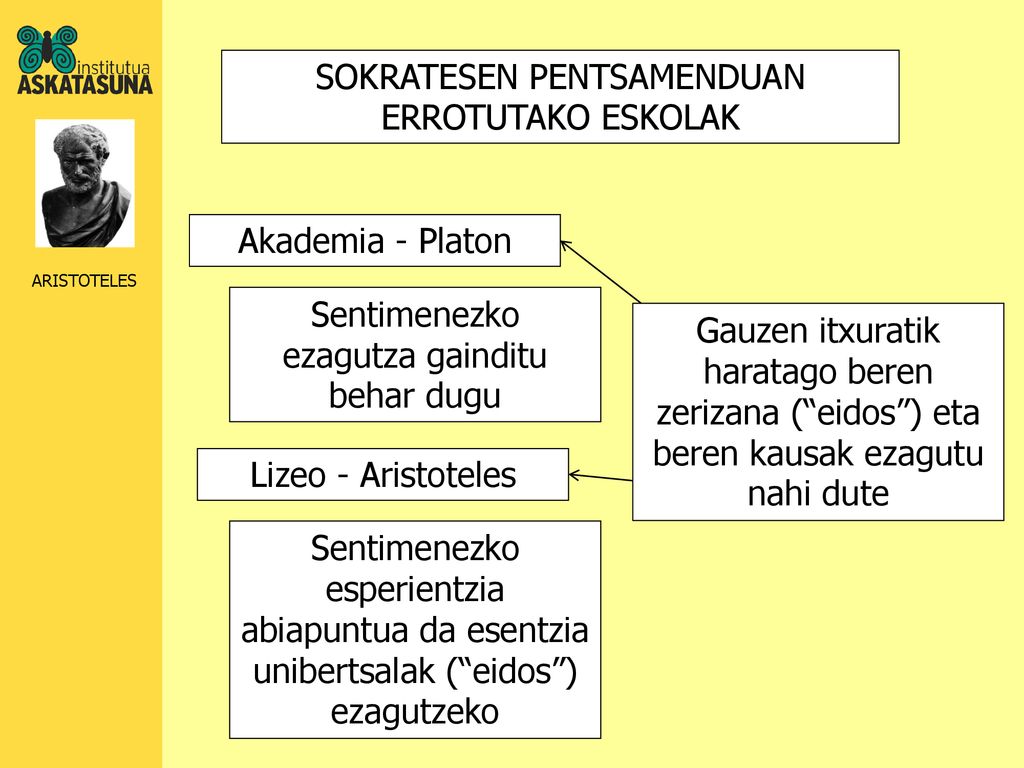 institutua
ASKATASUNA

ARISTOTELES

SOKRATESEN PENTSAMENDUAN ERROTUTAKO ESKOLAK

Akademia - Platon

Sentimenezko ezagutza gainditu behar dugu

Lizeo - Aristoteles

Sentimenezko esperientzia abiapuntua da esentzia unibertsalak (“eidos”) ezagutzeko

Gauzen itxuratik haratago beren zerizana (“eidos”) eta beren kausak ezagutu nahi dute